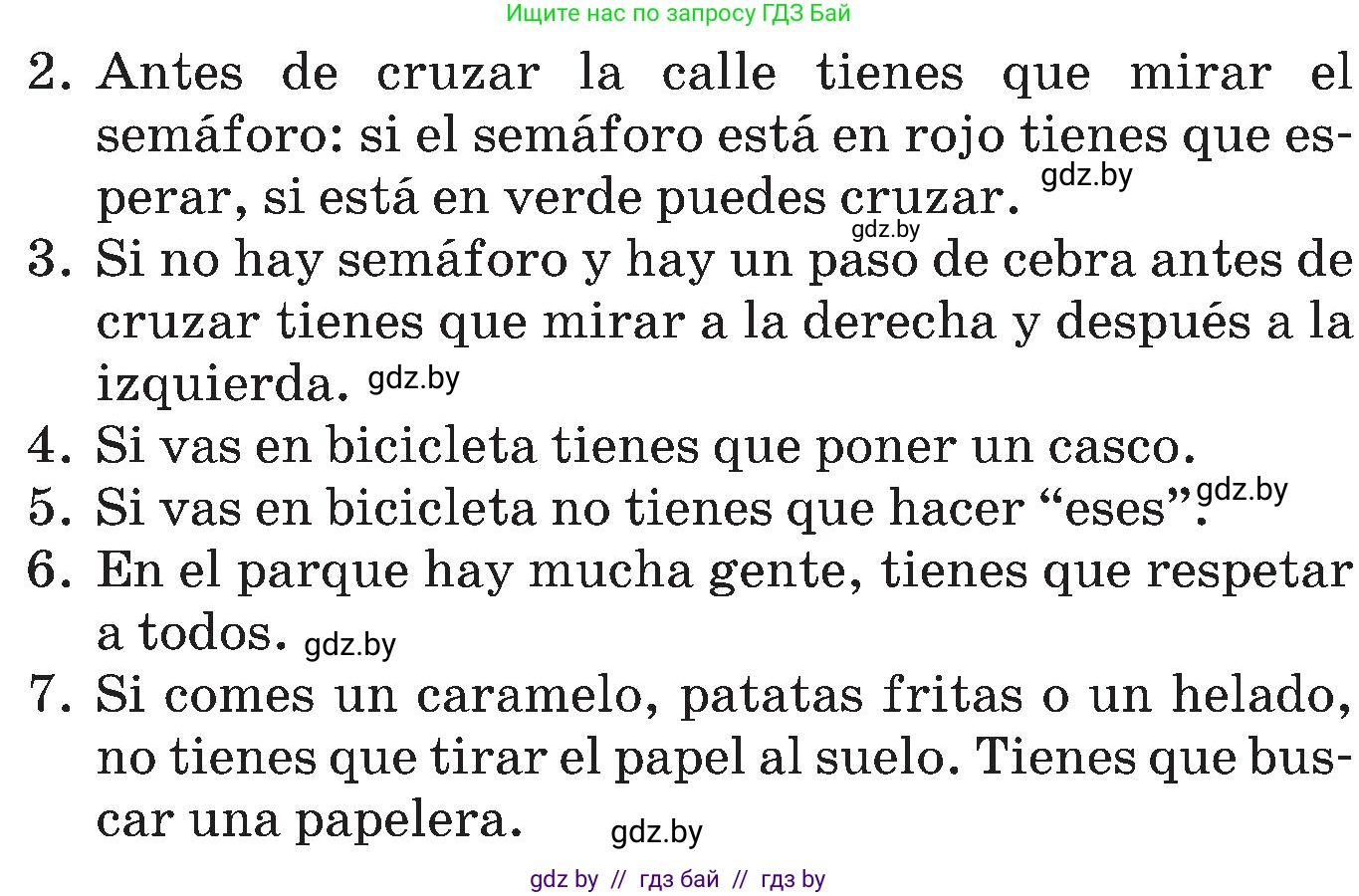 Ищите нас по запросу ГДЗ Бай

2. Antes de cruzar la calle tienes que mirar el semáforo: si el semáforo está en rojo tienes que esperar, si está en verde puedes cruzar. gdz.by

gdz.by

3. Si no hay semáforo y hay un paso de cebra antes de cruzar tienes que mirar a la derecha y después a la izquierda. gdz.by

4. Si vas en bicicleta tienes que poner un casco.

5. Si vas en bicicleta no tienes que hacer “eses”. gdz.by

6. En el parque hay mucha gente, tienes que respetar a todos. gdz.by

7. Si comes un caramelo, patatas fritas o un helado, no tienes que tirar el papel al suelo. Tienes que buscar una papelera. gdz.by

gdz by // гдз бай // гдз by